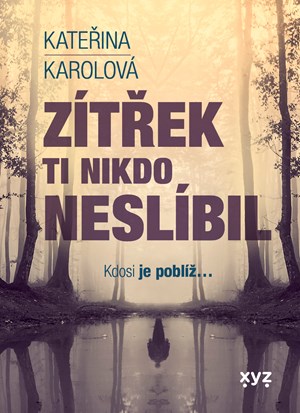 KATEŘINA
KAROLOVÁ

ZÍTŘEK TI NIKDO NESLÍBIL

Kdosi je poblíž...

xyz